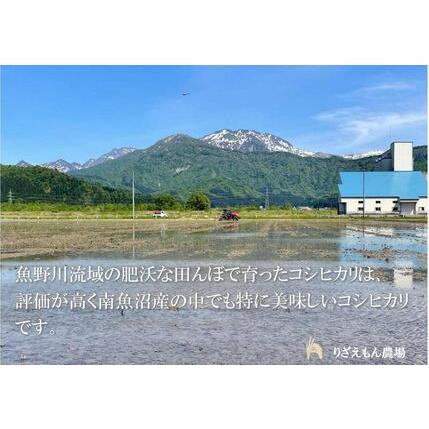 魚野川流域の肥沃な田んぼで育ったコシヒカリは、評価が高く南魚沼産の中でも特に美味しいコシヒカリです。

りざえもん農場